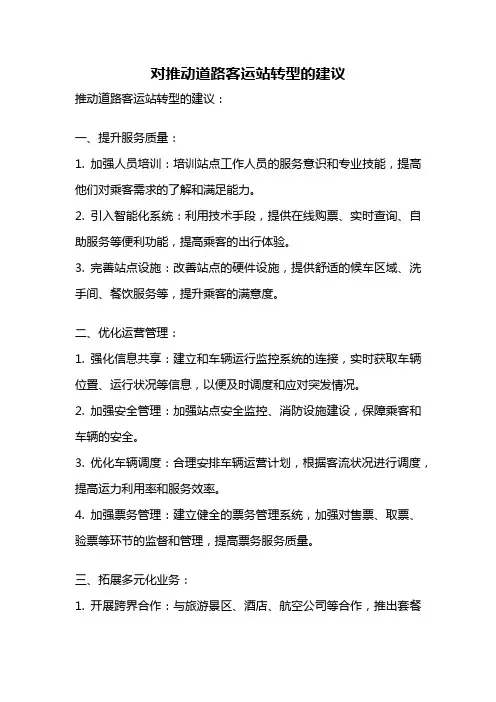 对推动道路客运站转型的建议

推动道路客运站转型的建议：

一、提升服务质量：

1. 加强人员培训：培训站点工作人员的服务意识和专业技能，提高他们对乘客需求的了解和满足能力。

2. 引入智能化系统：利用技术手段，提供在线购票、实时查询、自助服务等便利功能，提高乘客的出行体验。

3. 完善站点设施：改善站点的硬件设施，提供舒适的候车区域、洗手间、餐饮服务等，提升乘客的满意度。

二、优化运营管理：

1. 强化信息共享：建立和车辆运行监控系统的连接，实时获取车辆位置、运行状况等信息，以便及时调度和应对突发情况。

2. 加强安全管理：加强站点安全监控、消防设施建设，保障乘客和车辆的安全。

3. 优化车辆调度：合理安排车辆运营计划，根据客流状况进行调度，提高运力利用率和服务效率。

4. 加强票务管理：建立健全的票务管理系统，加强对售票、取票、验票等环节的监督和管理，提高票务服务质量。

三、拓展多元化业务：

1. 开展跨界合作：与旅游景区、酒店、航空公司等合作，推出套餐